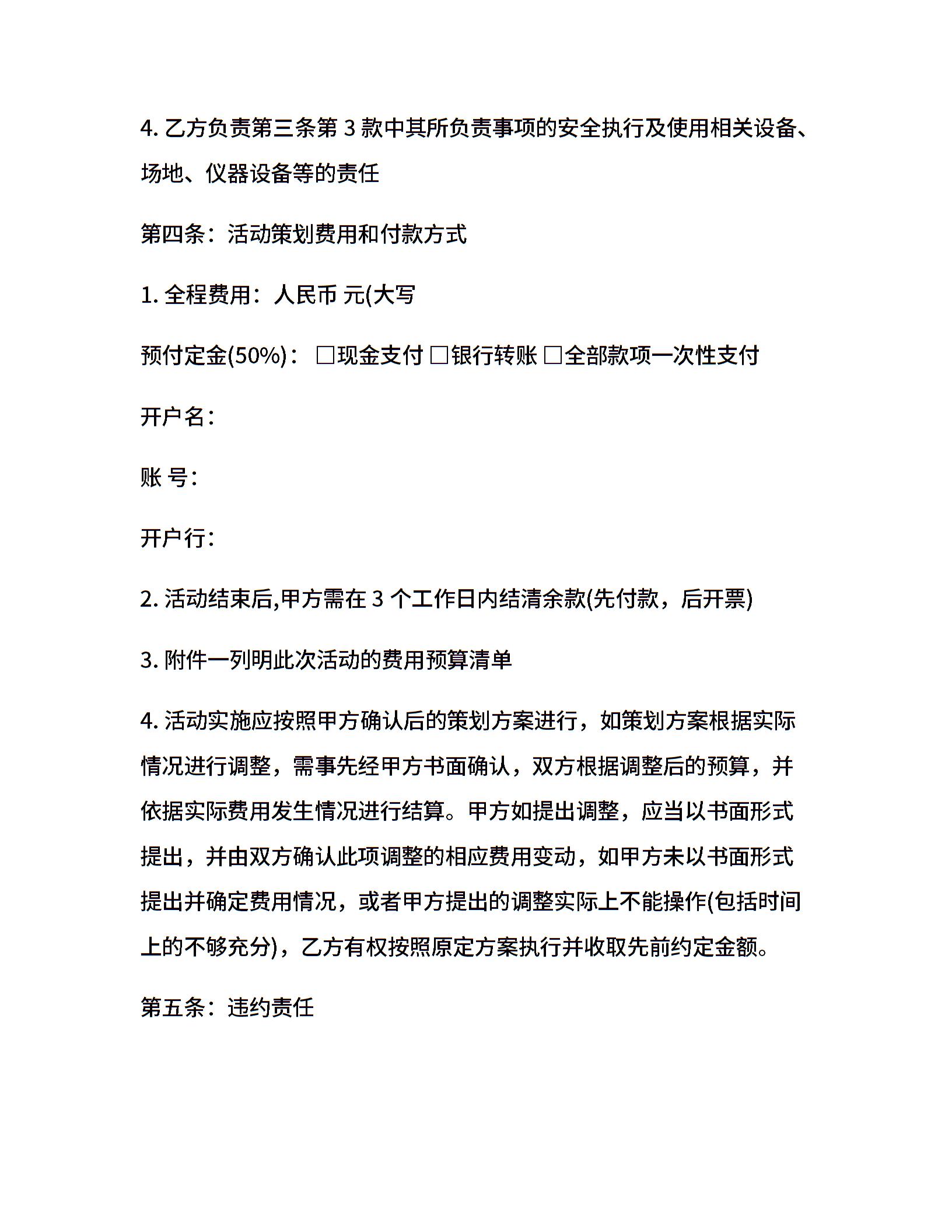 4. 乙方负责第三条第 3 款中其所负责事项的安全执行及使用相关设备、场地、仪器设备等的责任

第四条：活动策划费用和付款方式

1. 全程费用：人民币 元(大写

预付定金(50%)： □现金支付 □银行转账 □全部款项一次性支付

开户名：

账 号：

开户行：

2. 活动结束后,甲方需在 3 个工作日内结清余款(先付款，后开票)

3. 附件一列明此次活动的费用预算清单

4. 活动实施应按照甲方确认后的策划方案进行，如策划方案根据实际情况进行调整，需事先经甲方书面确认，双方根据调整后的预算，并依据实际费用发生情况进行结算。甲方如提出调整，应当以书面形式提出，并由双方确认此项调整的相应费用变动，如甲方未以书面形式提出并确定费用情况，或者甲方提出的调整实际上不能操作(包括时间上的不够充分)，乙方有权按照原定方案执行并收取先前约定金额。

第五条：违约责任